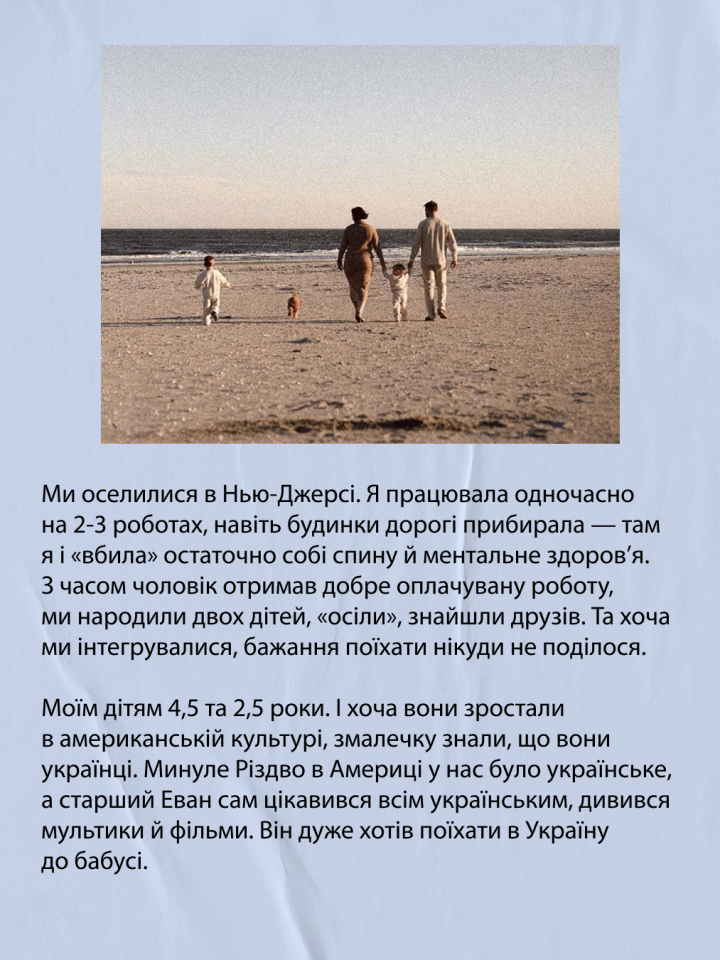 Ми оселилися в Нью-Джерсі. Я працювала одночасно на 2-3 роботах, навіть будинки дорогі прибирала — там я і «вбила» остаточно собі спину й ментальне здоров'я. З часом чоловік отримав добре оплачувану роботу, ми народили двох дітей, «осіли», знайшли друзів. Та хоча ми інтегрувалися, бажання поїхати нікуди не поділося.

Моїм дітям 4,5 та 2,5 роки. І хоча вони зростали в американській культурі, змалечку знали, що вони українці. Минуле Різдво в Америці у нас було українське, а старший Еван сам цікавився всім українським, дивився мультики й фільми. Він дуже хотів поїхати в Україну до бабусі.